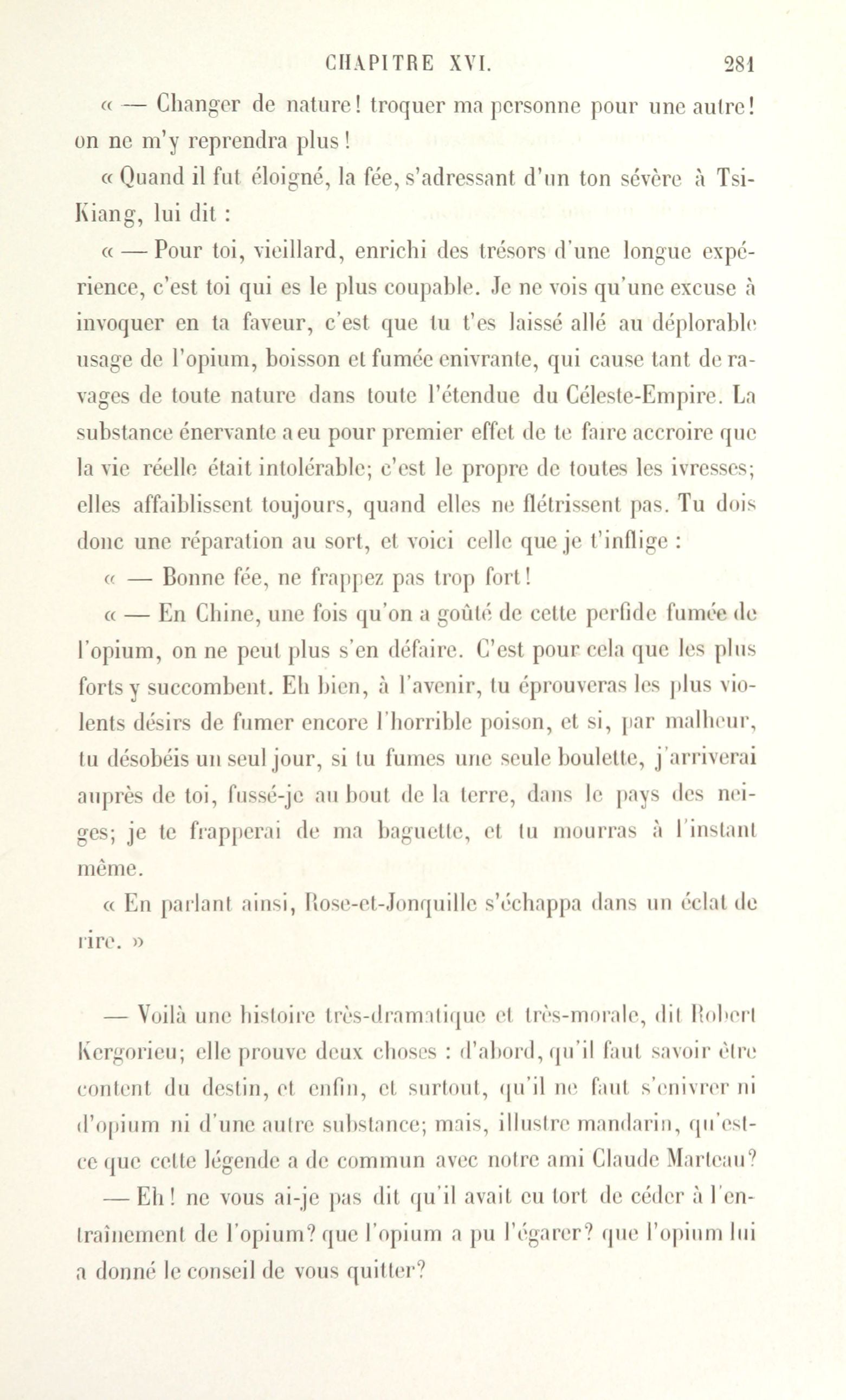 CHAPITRE XVI. 281

« — Changer de nature! troquer ma personne pour une autre! on ne m'y reprendra plus!

« Quand il fut éloigné, la fée, s'adressant d'un ton sévère à Tsi-Kiang, lui dit :

« — Pour toi, vieillard, enrichi des trésors d'une longue expérience, c'est toi qui es le plus coupable. Je ne vois qu'une excuse à invoquer en ta faveur, c'est que tu t'es laissé allé au déplorable usage de l'opium, boisson et fumée enivrante, qui cause tant de ravages de toute nature dans toute l'étendue du Céleste-Empire. La substance énervante a eu pour premier effet de te faire accroire que la vie réelle était intolérable; c'est le propre de toutes les ivresses; elles affaiblissent toujours, quand elles ne flétrissent pas. Tu dois donc une réparation au sort, et voici celle que je t'inflige :

« — Bonne fée, ne frappez pas trop fort!

« — En Chine, une fois qu'on a goûté de cette perfide fumée de l'opium, on ne peut plus s'en défaire. C'est pour cela que les plus forts y succombent. Eh bien, à l'avenir, tu éprouveras les plus violents désirs de fumer encore l'horrible poison, et si, par malheur, tu désobéis un seul jour, si tu fumes une seule boulette, j'arriverai auprès de toi, fussé-je au bout de la terre, dans le pays des neiges; je te frapperai de ma baguette, et tu mourras à l'instant même.

« En parlant ainsi, Rose-et-Jonquille s'échappa dans un éclat de rire. »

— Voilà une histoire très-dramatique et très-morale, dit Robert Kergorieu; elle prouve deux choses : d'abord, qu'il faut savoir être content du destin, et enfin, et surtout, qu'il ne faut s'enivrer ni d'opium ni d'une autre substance; mais, illustre mandarin, qu'est-ce que cette légende a de commun avec notre ami Claude Marteau?

— Eh! ne vous ai-je pas dit qu'il avait eu tort de céder à l'entraînement de l'opium? que l'opium a pu l'égarer? que l'opium lui a donné le conseil de vous quitter?